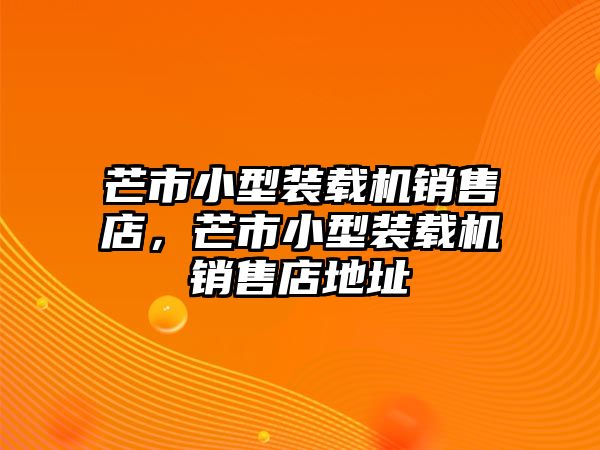 芒市小型装载机销售店，芒市小型装载机销售店地址